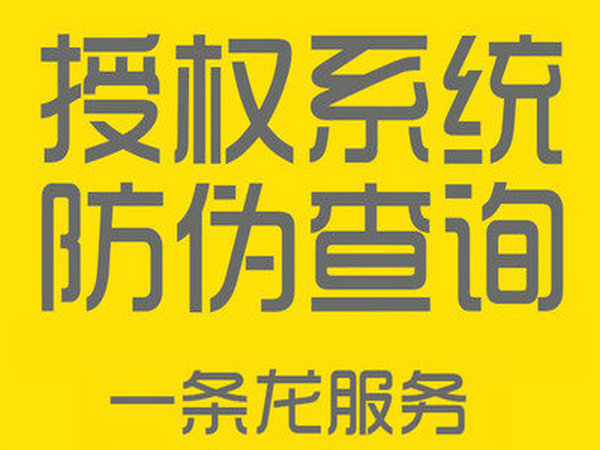 授权系统
防伪查询

一条龙服务